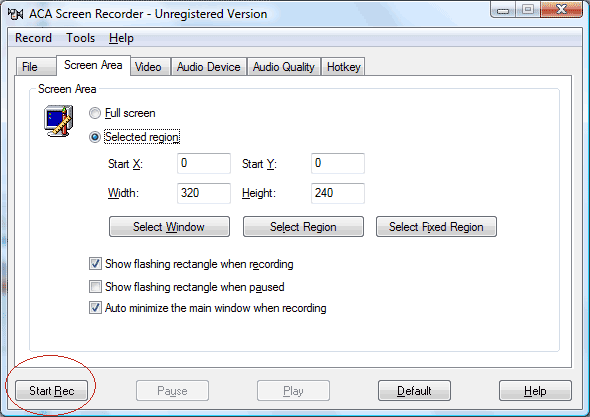 ACA Screen Recorder - Unregistered Version

Record Tools Help

File Screen Area Video Audio Device Audio Quality Hotkey

Screen Area

Full screen

Selected region

Start X: 0 Start Y: 0

Width: 320 Height: 240

Select Window Select Region Select Fixed Region

Show flashing rectangle when recording

Show flashing rectangle when paused

Auto minimize the main window when recording

Start Rec Pause Play Default Help